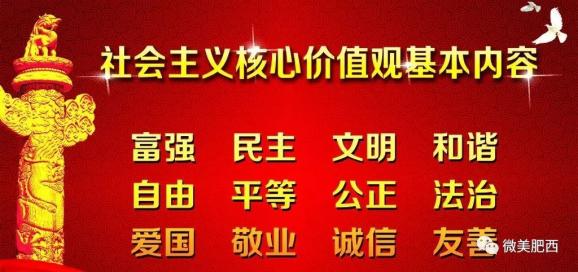 社会主义核心价值观基本内容

富强 民主 文明 和谐
自由 平等 公正 法治
爱国 敬业 诚信 友善

微美肥西